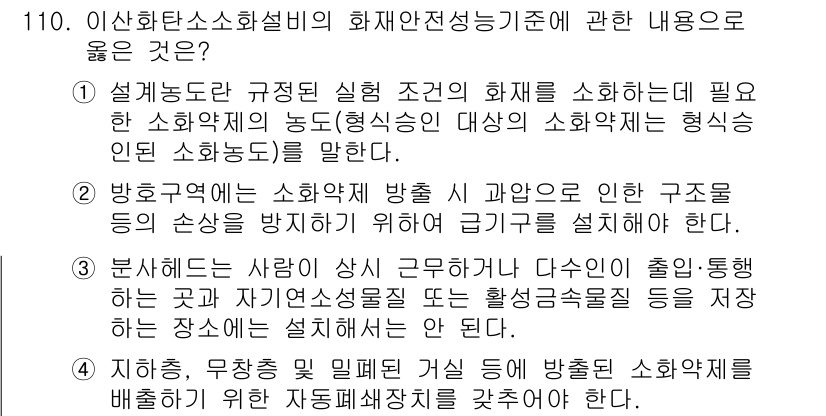 110. 이산화탄소소화설비의 화재안전성능기준에 관한 내용으로 옳은 것은?

① 설계농도란 규정된 실험 조건의 화재를 소화하는데 필요한 소화약제의 농도(형식승인 대상의 소화약제는 형식승인된 소화농도)를 말한다.

② 방호구역에는 소화약제 방출 시 과압으로 인한 구조물 등의 손상을 방지하기 위하여 급기구를 설치해야 한다.

③ 분사헤드는 사람이 상시 근무하거나 다수인이 출입·통행하는 곳과 자기연소성물질 또는 활성금속물질 등을 저장하는 장소에는 설치해서는 안 된다.

④ 지하층, 무창층 및 밀폐된 거실 등에 방출된 소화약제를 배출하기 위한 자동폐쇄장치를 갖추어야 한다.